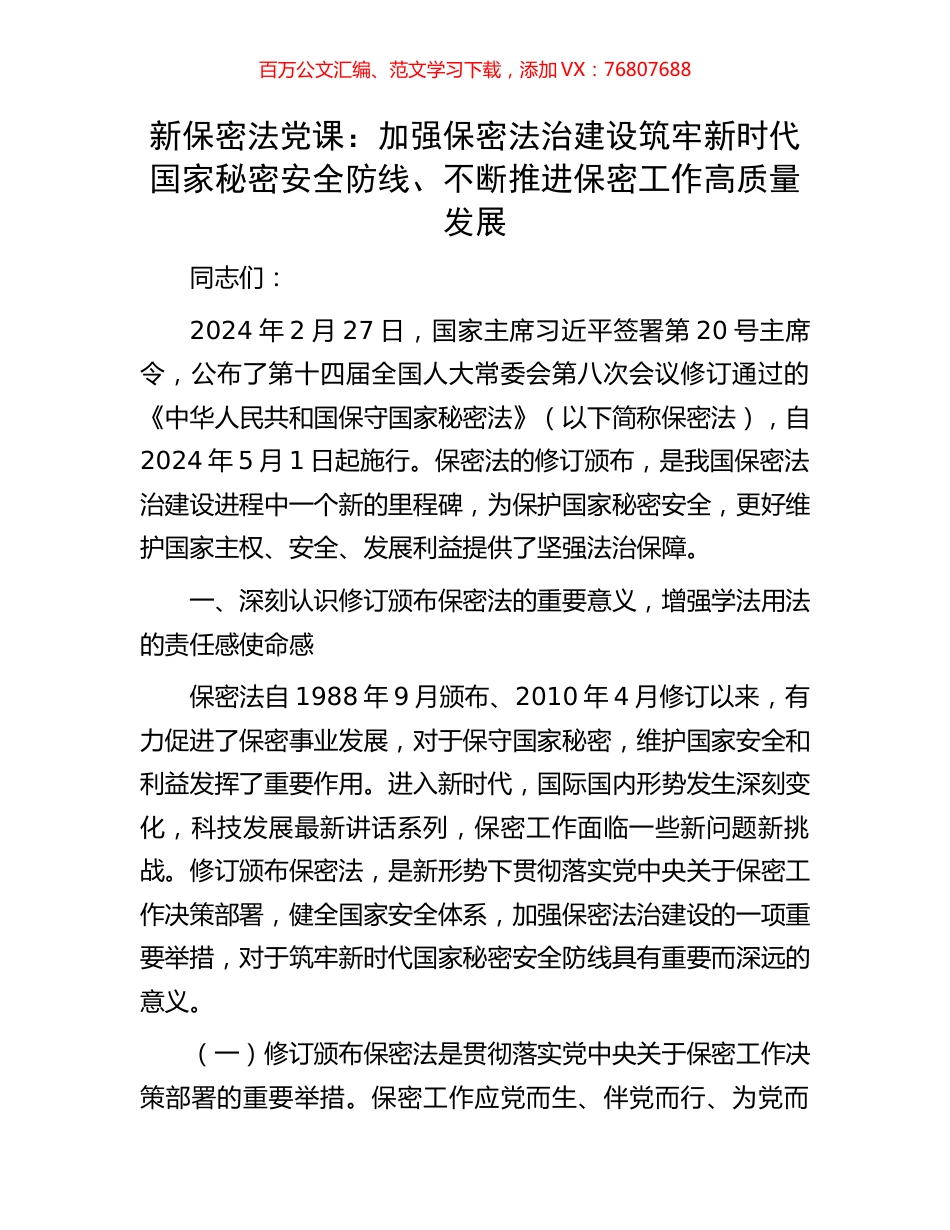 百万公文汇编、范文学习下载，添加 VX：76807688

新保密法党课：加强保密法治建设筑牢新时代国家秘密安全防线、不断推进保密工作高质量发展

同志们：

2024 年 2 月 27 日，国家主席习近平签署第 20 号主席令，公布了第十四届全国人大常委会第八次会议修订通过的《中华人民共和国保守国家秘密法》（以下简称保密法），自 2024 年 5 月 1 日起施行。保密法的修订颁布，是我国保密法治建设进程中一个新的里程碑，为保护国家秘密安全，更好维护国家主权、安全、发展利益提供了坚强法治保障。

一、深刻认识修订颁布保密法的重要意义，增强学法用法的责任感使命感

保密法自 1988 年 9 月颁布、2010 年 4 月修订以来，有力促进了保密事业发展，对于保守国家秘密，维护国家安全和利益发挥了重要作用。进入新时代，国际国内形势发生深刻变化，科技发展最新讲话系列，保密工作面临一些新问题新挑战。修订颁布保密法，是新形势下贯彻落实党中央关于保密工作决策部署，健全国家安全体系，加强保密法治建设的一项重要举措，对于筑牢新时代国家秘密安全防线具有重要而深远的意义。

（一）修订颁布保密法是贯彻落实党中央关于保密工作决策部署的重要举措。保密工作应党而生、伴党而行、为党而